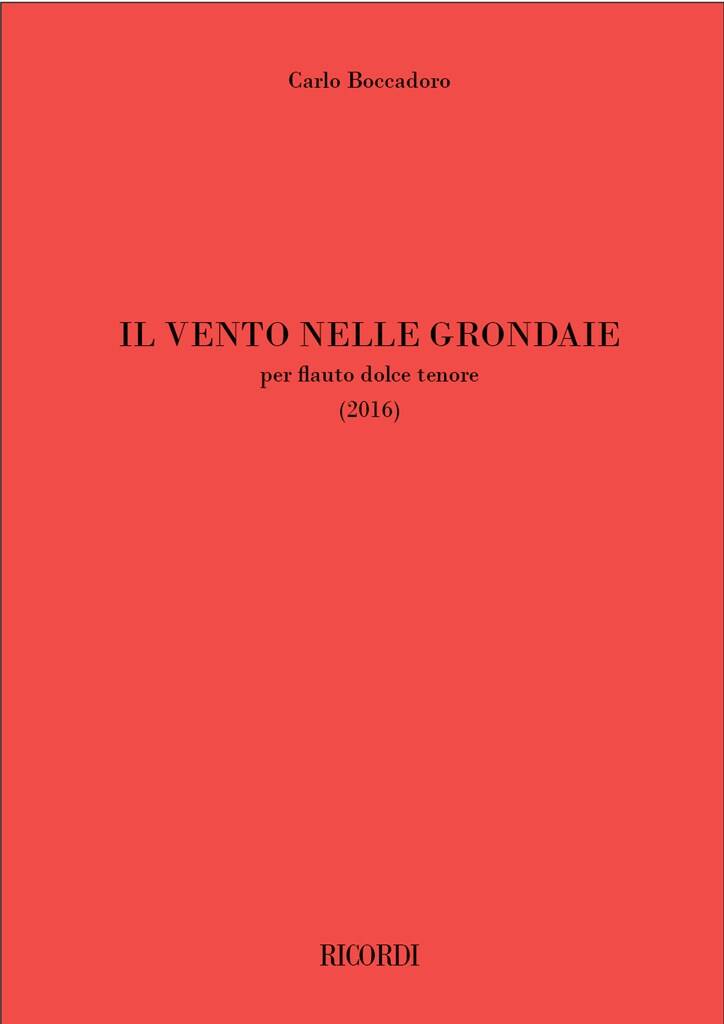 Carlo Boccadoro

IL VENTO NELLE GRONDAIE
per flauto dolce tenore
(2016)

RICORDI